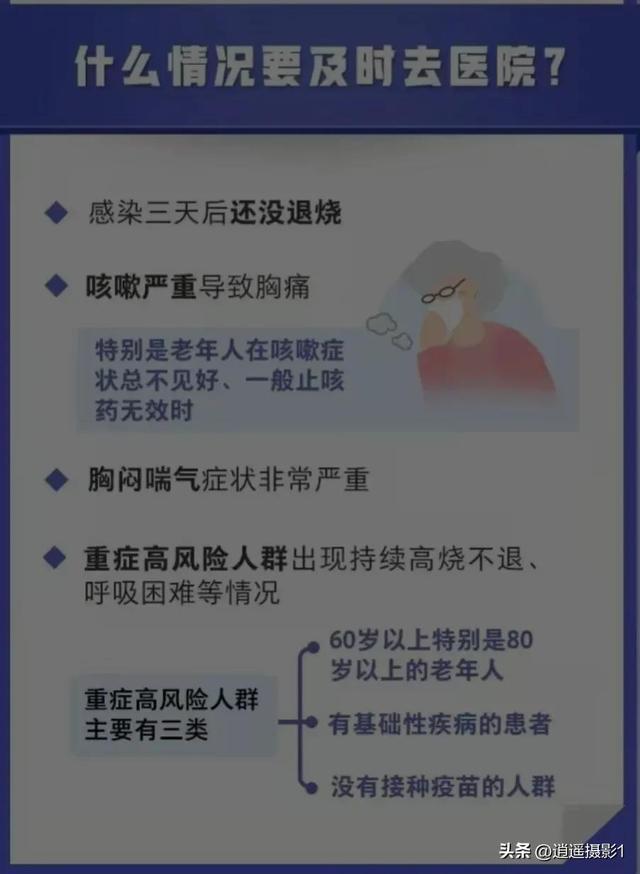 什么情况要及时去医院？

◆ 感染三天后还没退烧

◆ 咳嗽严重导致胸痛

特别是老年人在咳嗽症状总不见好、一般止咳药无效时

◆ 胸闷喘气症状非常严重

◆ 重症高风险人群出现持续高烧不退、呼吸困难等情况

重症高风险人群主要有三类

60岁以上特别是80岁以上的老年人

有基础性疾病的患者

没有接种疫苗的人群

头条 @逍遥摄影1